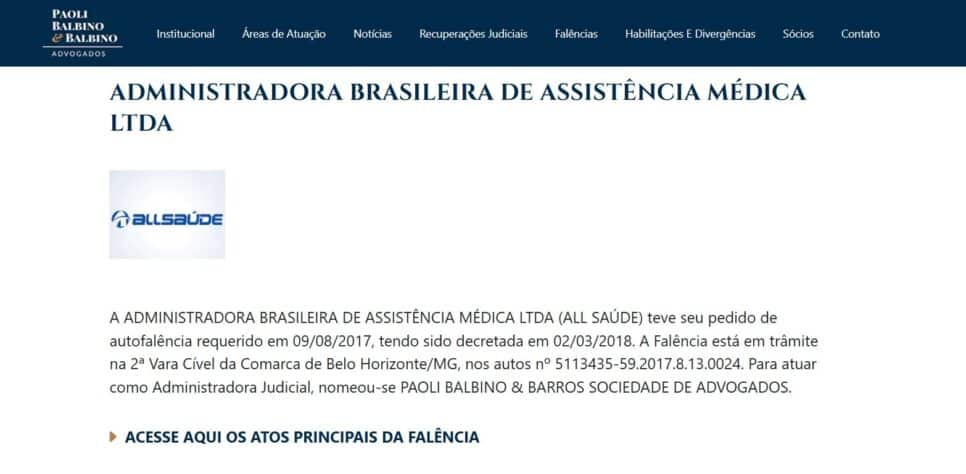 PAOLI
BALBINO
& BALBINO
ADVOGADOS

Institucional Áreas de Atuação Notícias Recuperações Judiciais Falências Habilitações E Divergências Sócios Contato

ADMINISTRADORA BRASILEIRA DE ASSISTÊNCIA MÉDICA LTDA

ALLSAÚDE

A ADMINISTRADORA BRASILEIRA DE ASSISTÊNCIA MÉDICA LTDA (ALL SAÚDE) teve seu pedido de autofalência requerido em 09/08/2017, tendo sido decretada em 02/03/2018. A Falência está em trâmite na 2ª Vara Cível da Comarca de Belo Horizonte/MG, nos autos nº 5113435-59.2017.8.13.0024. Para atuar como Administradora Judicial, nomeou-se PAOLI BALBINO & BARROS SOCIEDADE DE ADVOGADOS.

ACESSE AQUI OS ATOS PRINCIPAIS DA FALÊNCIA